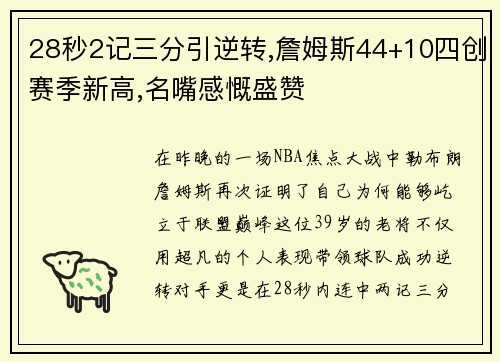 28秒2记三分引逆转,詹姆斯44+10四创赛季新高,名嘴感慨盛赞

在昨晚的一场NBA焦点大战中勒布朗詹姆斯再次证明了自己为何能够屹立于联盟巅峰这位39岁的老将不仅用超凡的个人表现带领球队成功逆转对手更是在28秒内连中两记三分